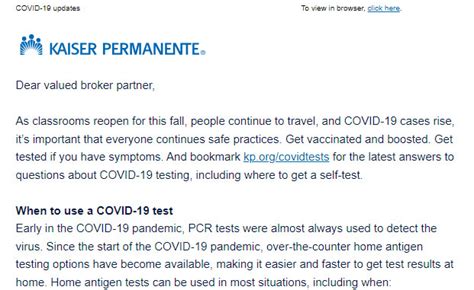 COVID-19 updates

To view in browser, click here.

KAISER PERMANENTE®

Dear valued broker partner,

As classrooms reopen for this fall, people continue to travel, and COVID-19 cases rise, it's important that everyone continues safe practices. Get vaccinated and boosted. Get tested if you have symptoms. And bookmark kp.org/covidtests for the latest answers to questions about COVID-19 testing, including where to get a self-test.

When to use a COVID-19 test
Early in the COVID-19 pandemic, PCR tests were almost always used to detect the virus. Since the start of the COVID-19 pandemic, over-the-counter home antigen testing options have become available, making it easier and faster to get test results at home. Home antigen tests can be used in most situations, including when: